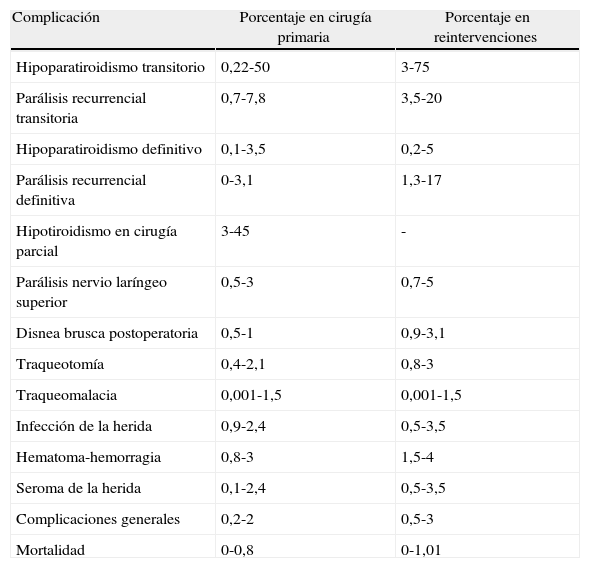 | Complicación | Porcentaje en cirugía primaria | Porcentaje en reintervenciones |
|---|---|---|
| Hipoparatiroidismo transitorio | 0,22-50 | 3-75 |
| Parálisis recurrencial transitoria | 0,7-7,8 | 3,5-20 |
| Hipoparatiroidismo definitivo | 0,1-3,5 | 0,2-5 |
| Parálisis recurrencial definitiva | 0-3,1 | 1,3-17 |
| Hipotiroidismo en cirugía parcial | 3-45 | - |
| Parálisis nervio laríngeo superior | 0,5-3 | 0,7-5 |
| Disnea brusca postoperatoria | 0,5-1 | 0,9-3,1 |
| Traqueotomía | 0,4-2,1 | 0,8-3 |
| Traqueomalacia | 0,001-1,5 | 0,001-1,5 |
| Infección de la herida | 0,9-2,4 | 0,5-3,5 |
| Hematoma-hemorragia | 0,8-3 | 1,5-4 |
| Seroma de la herida | 0,1-2,4 | 0,5-3,5 |
| Complicaciones generales | 0,2-2 | 0,5-3 |
| Mortalidad | 0-0,8 | 0-1,01 |